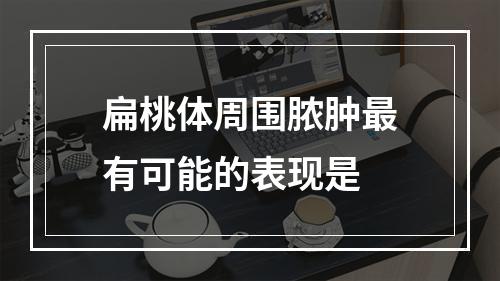 扁桃体周围脓肿最有可能的表现是